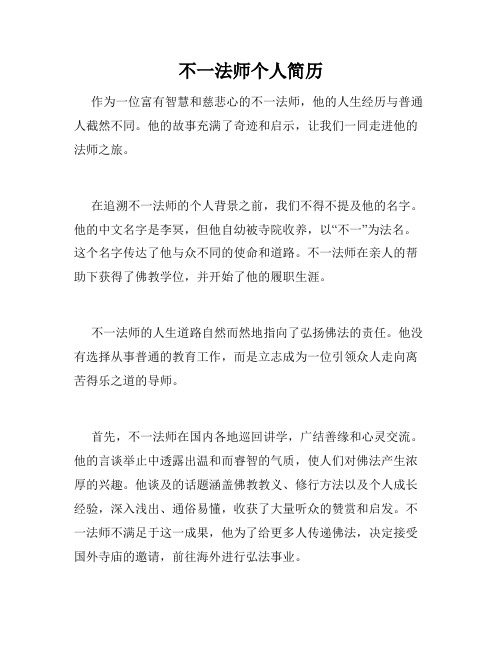 不一法师个人简历

作为一位富有智慧和慈悲心的不一法师，他的人生经历与普通人截然不同。他的故事充满了奇迹和启示，让我们一同走进他的法师之旅。

在追溯不一法师的个人背景之前，我们不得不提及他的名字。他的中文名字是李冥，但他自幼被寺院收养，以“不一”为法名。这个名字传达了他与众不同的使命和道路。不一法师在亲人的帮助下获得了佛教学位，并开始了他的履职生涯。

不一法师的人生道路自然而然地指向了弘扬佛法的责任。他没有选择从事普通的教育工作，而是立志成为一位引领众人走向离苦得乐之道的导师。

首先，不一法师在国内各地巡回讲学，广结善缘和心灵交流。他的言谈举止中透露出温和而睿智的气质，使人们对佛法产生浓厚的兴趣。他谈及的话题涵盖佛教教义、修行方法以及个人成长经验，深入浅出、通俗易懂，收获了大量听众的赞赏和启发。不一法师不满足于这一成果，他为了给更多人传递佛法，决定接受国外寺庙的邀请，前往海外进行弘法事业。